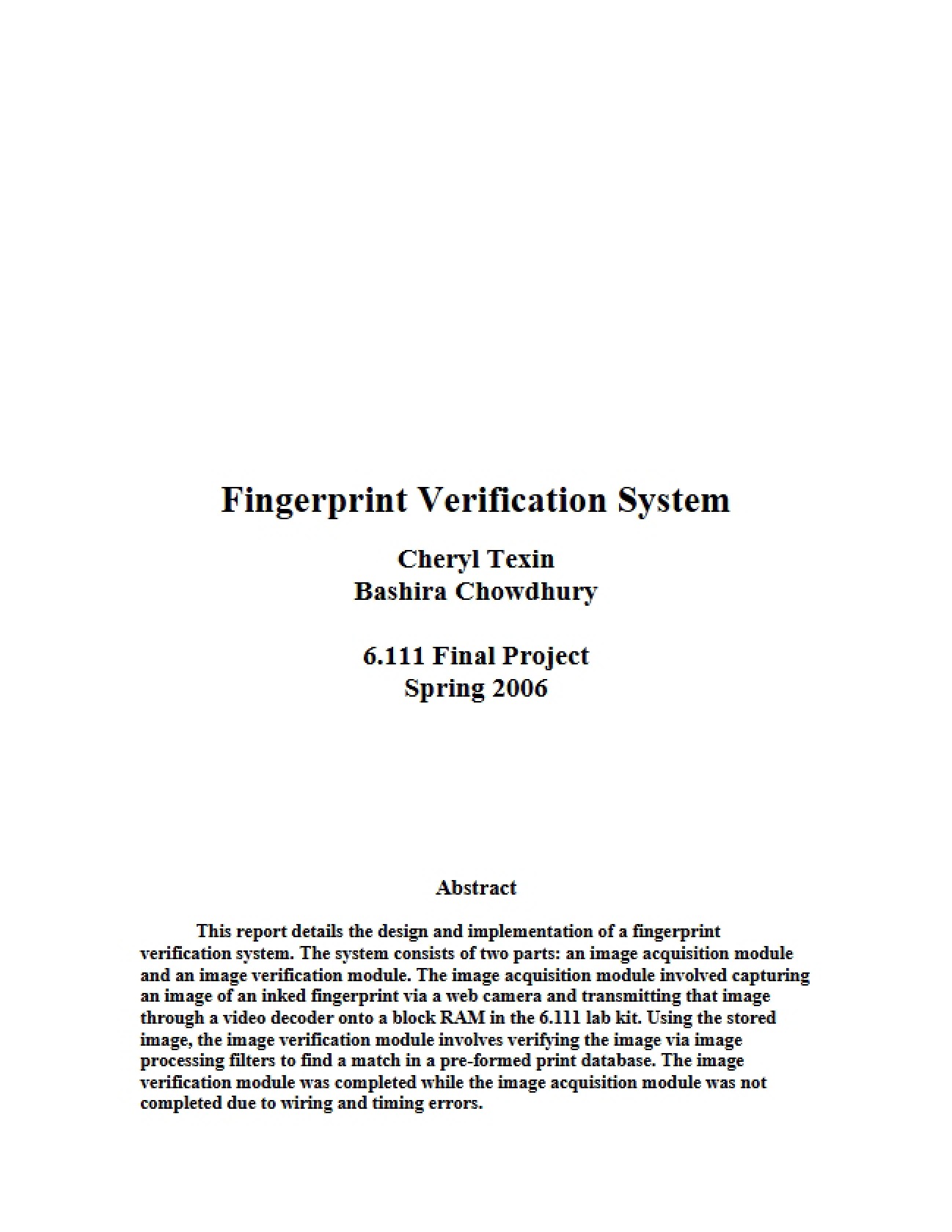 Fingerprint Verification System

Cheryl Texin
Bashira Chowdhury

6.111 Final Project
Spring 2006

Abstract

This report details the design and implementation of a fingerprint verification system. The system consists of two parts: an image acquisition module and an image verification module. The image acquisition module involved capturing an image of an inked fingerprint via a web camera and transmitting that image through a video decoder onto a block RAM in the 6.111 lab kit. Using the stored image, the image verification module involves verifying the image via image processing filters to find a match in a pre-formed print database. The image verification module was completed while the image acquisition module was not completed due to wiring and timing errors.